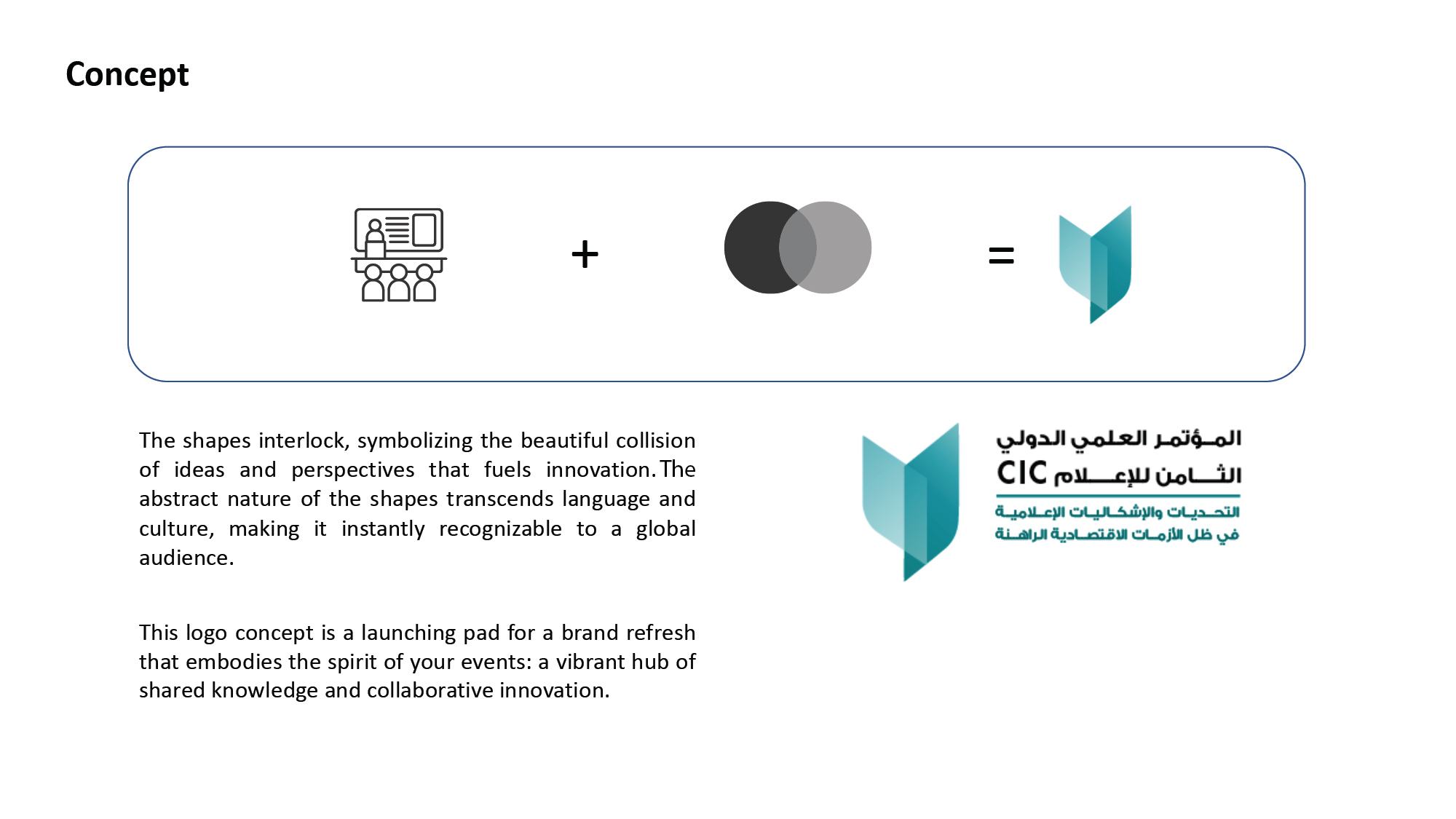 Concept

+

=

The shapes interlock, symbolizing the beautiful collision of ideas and perspectives that fuels innovation. The abstract nature of the shapes transcends language and culture, making it instantly recognizable to a global audience.

This logo concept is a launching pad for a brand refresh that embodies the spirit of your events: a vibrant hub of shared knowledge and collaborative innovation.

المؤتمر العلمي الدولي
الثامن للإعلام CIC
التحديات والإشكاليات الإعلامية
في ظل الأزمات الاقتصادية الراهنة